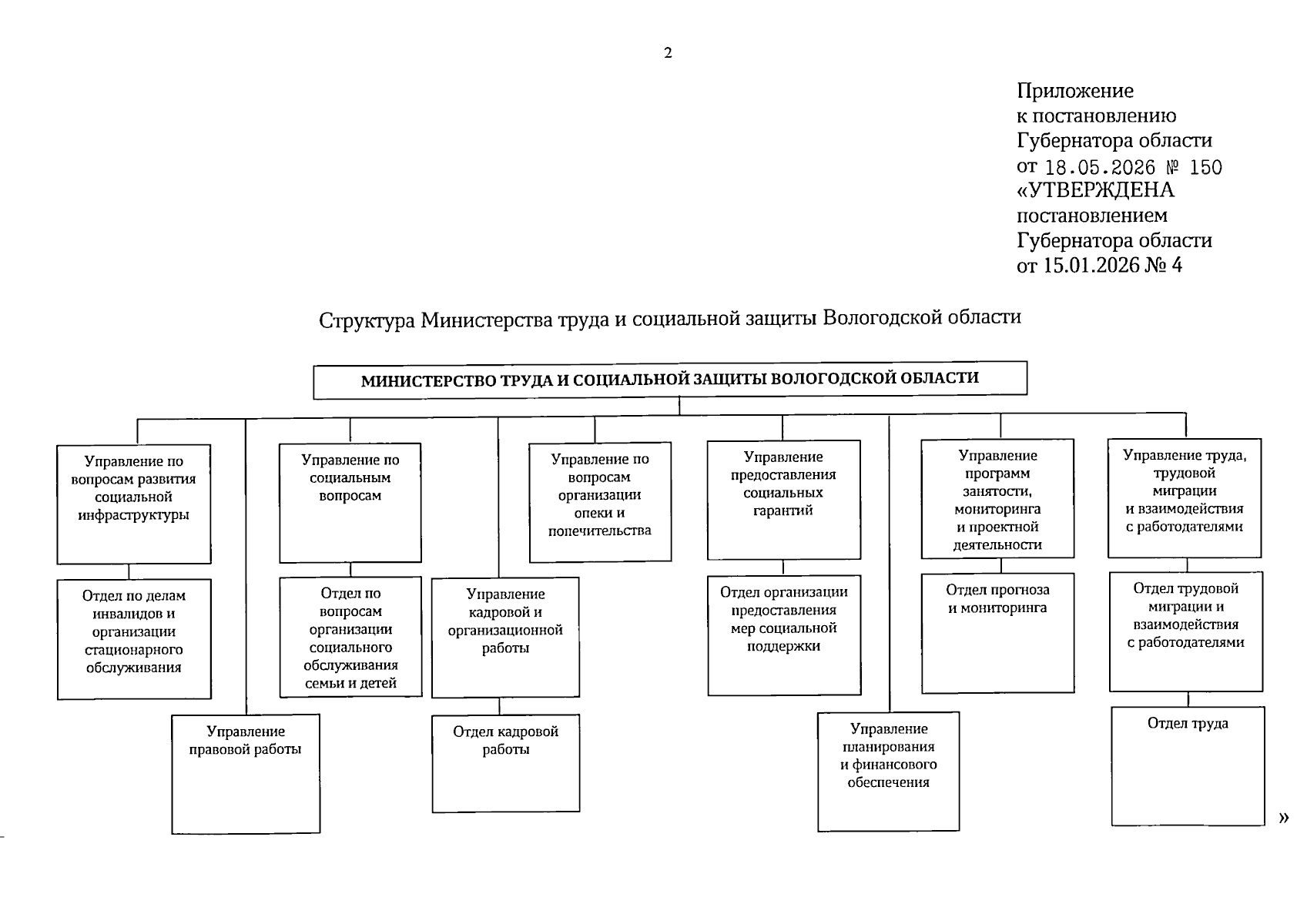 2

Приложение
к постановлению
Губернатора области
от 18.05.2026 № 150
«УТВЕРЖДЕНА
постановлением
Губернатора области
от 15.01.2026 № 4

Структура Министерства труда и социальной защиты Вологодской области

МИНИСТЕРСТВО ТРУДА И СОЦИАЛЬНОЙ ЗАЩИТЫ ВОЛОГОДСКОЙ ОБЛАСТИ

Управление по вопросам развития социальной инфраструктуры

Отдел по делам инвалидов и организации стационарного обслуживания

Управление правовой работы

Управление по социальным вопросам

Отдел по вопросам организации социального обслуживания семьи и детей

Управление кадровой и организационной работы

Отдел кадровой работы

Управление по вопросам организации опеки и попечительства

Управление предоставления социальных гарантий

Отдел организации предоставления мер социальной поддержки

Управление планирования и финансового обеспечения

Управление программ занятости, мониторинга и проектной деятельности

Отдел прогноза и мониторинга

Управление труда, трудовой миграции и взаимодействия с работодателями

Отдел трудовой миграции и взаимодействия с работодателями

Отдел труда

»